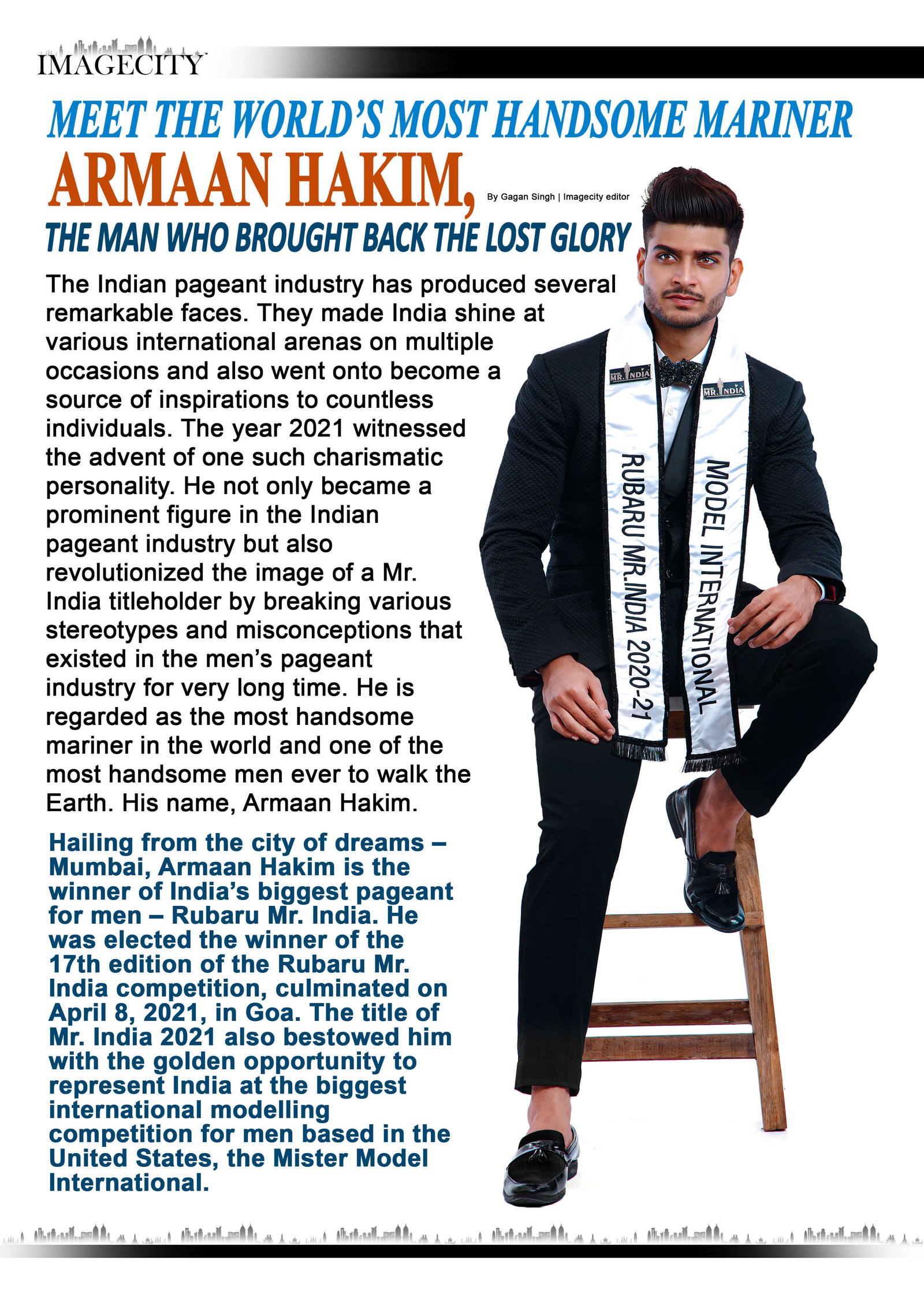 IMAGECITY

MEET THE WORLD'S MOST HANDSOME MARINER

ARMAAN HAKIM,

By Gagan Singh | Imagecity editor

THE MAN WHO BROUGHT BACK THE LOST GLORY

The Indian pageant industry has produced several remarkable faces. They made India shine at various international arenas on multiple occasions and also went onto become a source of inspirations to countless individuals. The year 2021 witnessed the advent of one such charismatic personality. He not only became a prominent figure in the Indian pageant industry but also revolutionized the image of a Mr. India titleholder by breaking various stereotypes and misconceptions that existed in the men's pageant industry for very long time. He is regarded as the most handsome mariner in the world and one of the most handsome men ever to walk the Earth. His name, Armaan Hakim.

Hailing from the city of dreams – Mumbai, Armaan Hakim is the winner of India's biggest pageant for men – Rubaru Mr. India. He was elected the winner of the 17th edition of the Rubaru Mr. India competition, culminated on April 8, 2021, in Goa. The title of Mr. India 2021 also bestowed him with the golden opportunity to represent India at the biggest international modelling competition for men based in the United States, the Mister Model International.

MR. INDIA

MR. INDIA

RUBARU MR.INDIA 2020-21

MODEL INTERNATIONAL